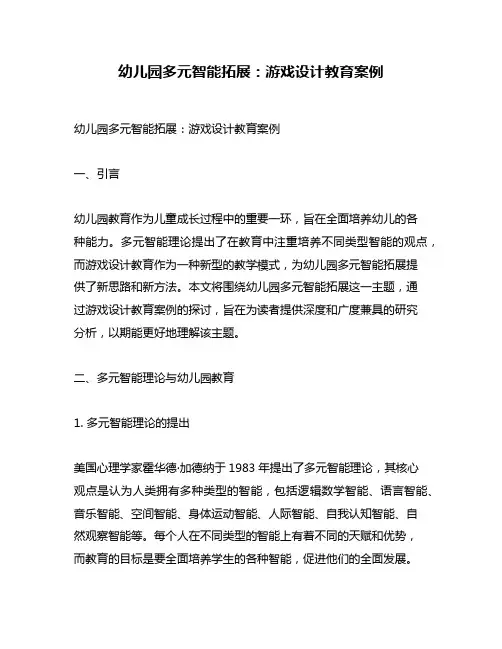 幼儿园多元智能拓展：游戏设计教育案例

幼儿园多元智能拓展：游戏设计教育案例

一、引言

幼儿园教育作为儿童成长过程中的重要一环，旨在全面培养幼儿的各种能力。多元智能理论提出了在教育中注重培养不同类型智能的观点，而游戏设计教育作为一种新型的教学模式，为幼儿园多元智能拓展提供了新思路和新方法。本文将围绕幼儿园多元智能拓展这一主题，通过游戏设计教育案例的探讨，旨在为读者提供深度和广度兼具的研究分析，以期能更好地理解该主题。

二、多元智能理论与幼儿园教育

1. 多元智能理论的提出

美国心理学家霍华德·加德纳于 1983 年提出了多元智能理论，其核心观点是认为人类拥有多种类型的智能，包括逻辑数学智能、语言智能、音乐智能、空间智能、身体运动智能、人际智能、自我认知智能、自然观察智能等。每个人在不同类型的智能上有着不同的天赋和优势，而教育的目标是要全面培养学生的各种智能，促进他们的全面发展。